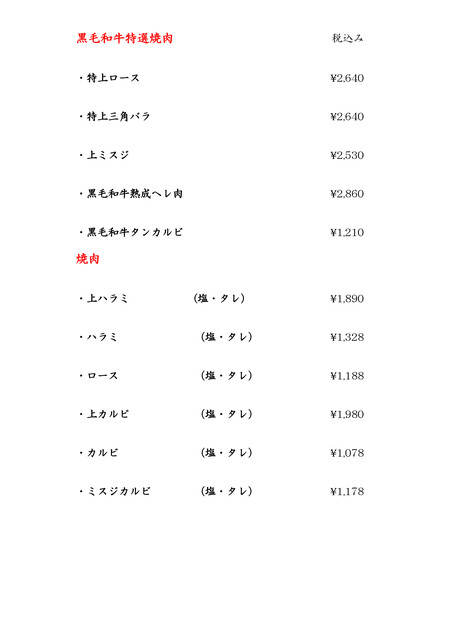 黒毛和牛特選焼肉　　税込み

・特上ロース　¥2,640

・特上三角バラ　¥2,640

・上ミスジ　¥2,530

・黒毛和牛熟成ヘレ肉　¥2,860

・黒毛和牛タンカルビ　¥1,210

焼肉

・上ハラミ　(塩・タレ)　¥1,890

・ハラミ　(塩・タレ)　¥1,328

・ロース　(塩・タレ)　¥1,188

・上カルビ　(塩・タレ)　¥1,980

・カルビ　(塩・タレ)　¥1,078

・ミスジカルビ　(塩・タレ)　¥1,178